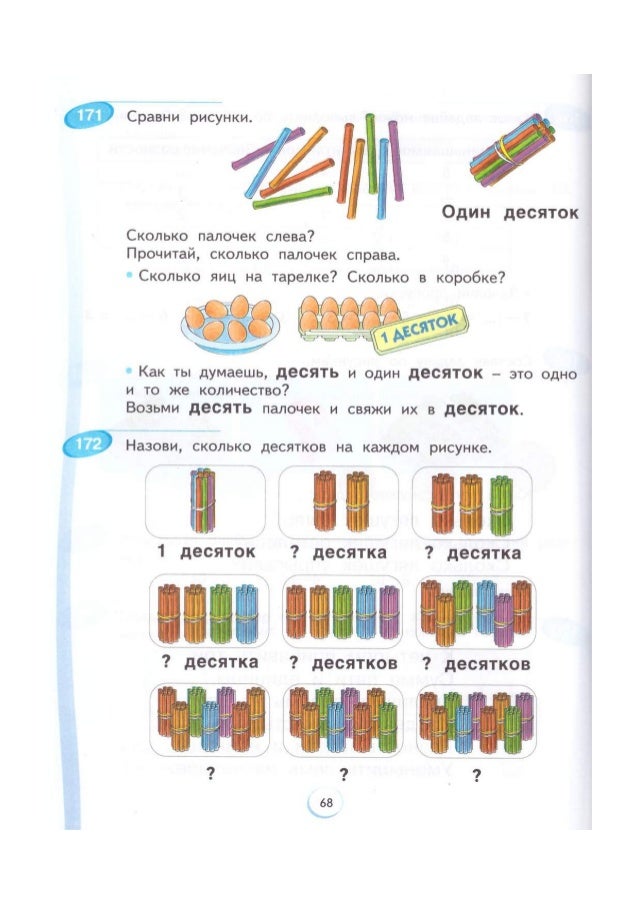 171 Сравни рисунки.

Один десяток

Сколько палочек слева?
Прочитай, сколько палочек справа.
• Сколько яиц на тарелке? Сколько в коробке?

1 ДЕСЯТОК

• Как ты думаешь, десять и один десяток – это одно и то же количество?
Возьми десять палочек и свяжи их в десяток.

172 Назови, сколько десятков на каждом рисунке.

1 десяток ? десятка ? десятка

? десятка ? десятков ? десятков

? ? ?

68